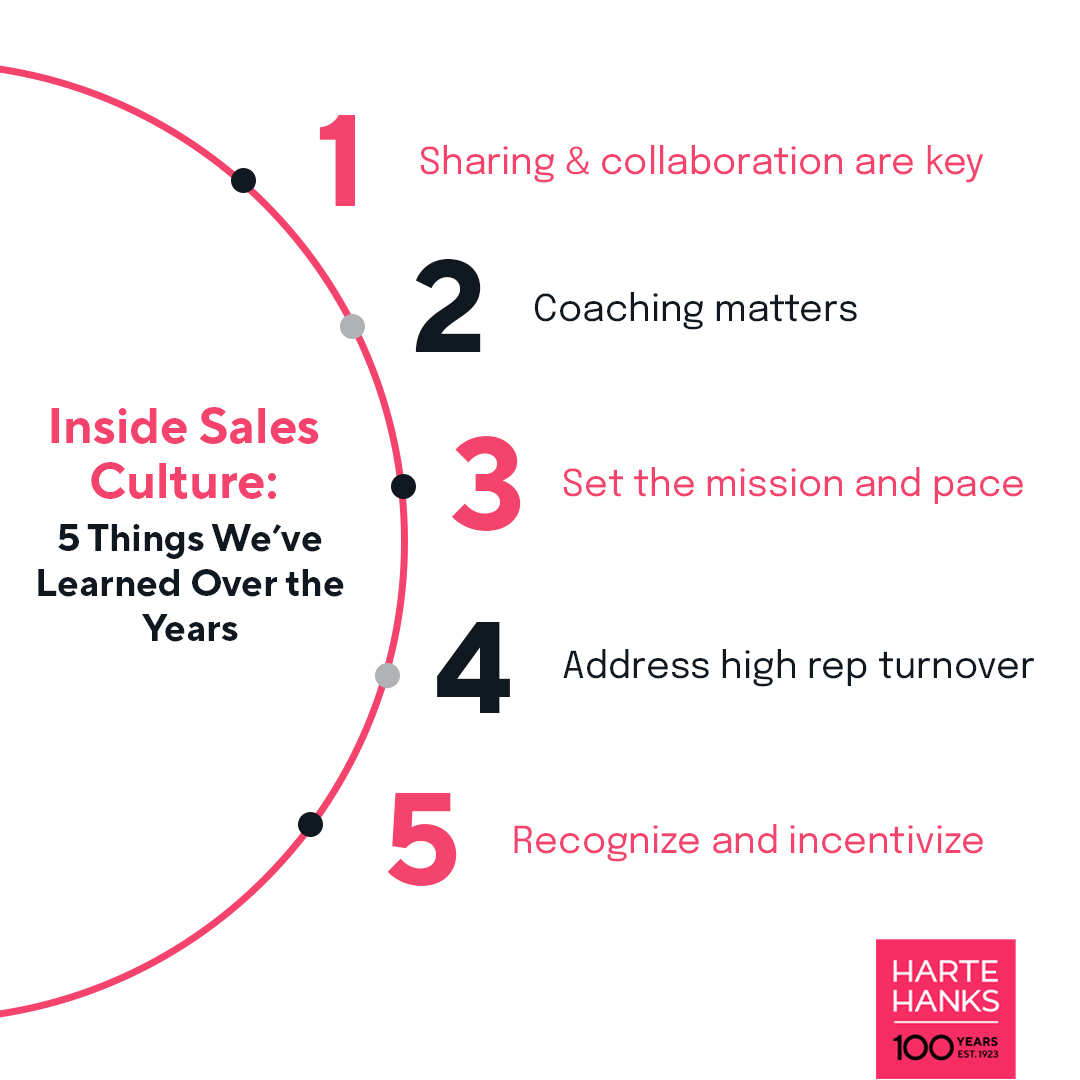 Inside Sales Culture:
5 Things We've Learned Over the Years

1 Sharing & collaboration are key

2 Coaching matters

3 Set the mission and pace

4 Address high rep turnover

5 Recognize and incentivize

HARTE HANKS
100 YEARS EST. 1923